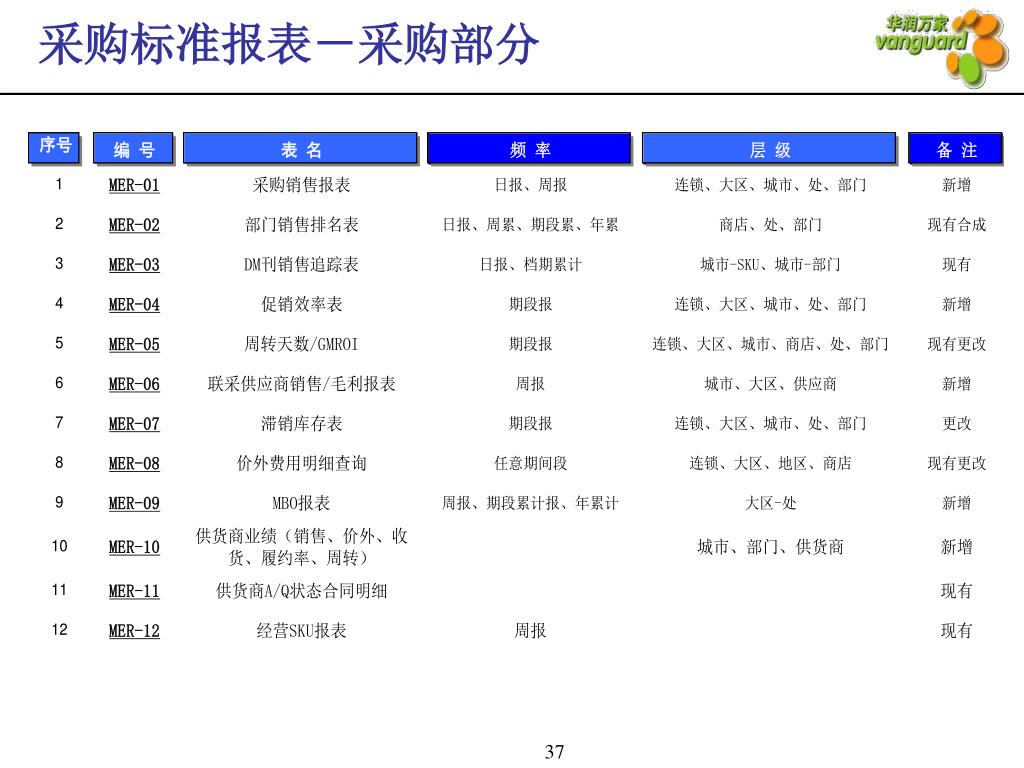 采购标准报表－采购部分

华润万家 vanguard

| 序号 | 编 号 | 表 名 | 频 率 | 层 级 | 备 注 |
|---|---|---|---|---|---|
| 1 | MER-01 | 采购销售报表 | 日报、周报 | 连锁、大区、城市、处、部门 | 新增 |
| 2 | MER-02 | 部门销售排名表 | 日报、周累、期段累、年累 | 商店、处、部门 | 现有合成 |
| 3 | MER-03 | DM刊销售追踪表 | 日报、档期累计 | 城市-SKU、城市-部门 | 现有 |
| 4 | MER-04 | 促销效率表 | 期段报 | 连锁、大区、城市、处、部门 | 新增 |
| 5 | MER-05 | 周转天数/GMROI | 期段报 | 连锁、大区、城市、商店、处、部门 | 现有更改 |
| 6 | MER-06 | 联采供应商销售/毛利报表 | 周报 | 城市、大区、供应商 | 新增 |
| 7 | MER-07 | 滞销库存表 | 期段报 | 连锁、大区、城市、处、部门 | 更改 |
| 8 | MER-08 | 价外费用明细查询 | 任意期间段 | 连锁、大区、地区、商店 | 现有更改 |
| 9 | MER-09 | MBO报表 | 周报、期段累计报、年累计 | 大区-处 | 新增 |
| 10 | MER-10 | 供货商业绩（销售、价外、收货、履约率、周转） |  | 城市、部门、供货商 | 新增 |
| 11 | MER-11 | 供货商A/Q状态合同明细 |  |  | 现有 |
| 12 | MER-12 | 经营SKU报表 | 周报 |  | 现有 |

37